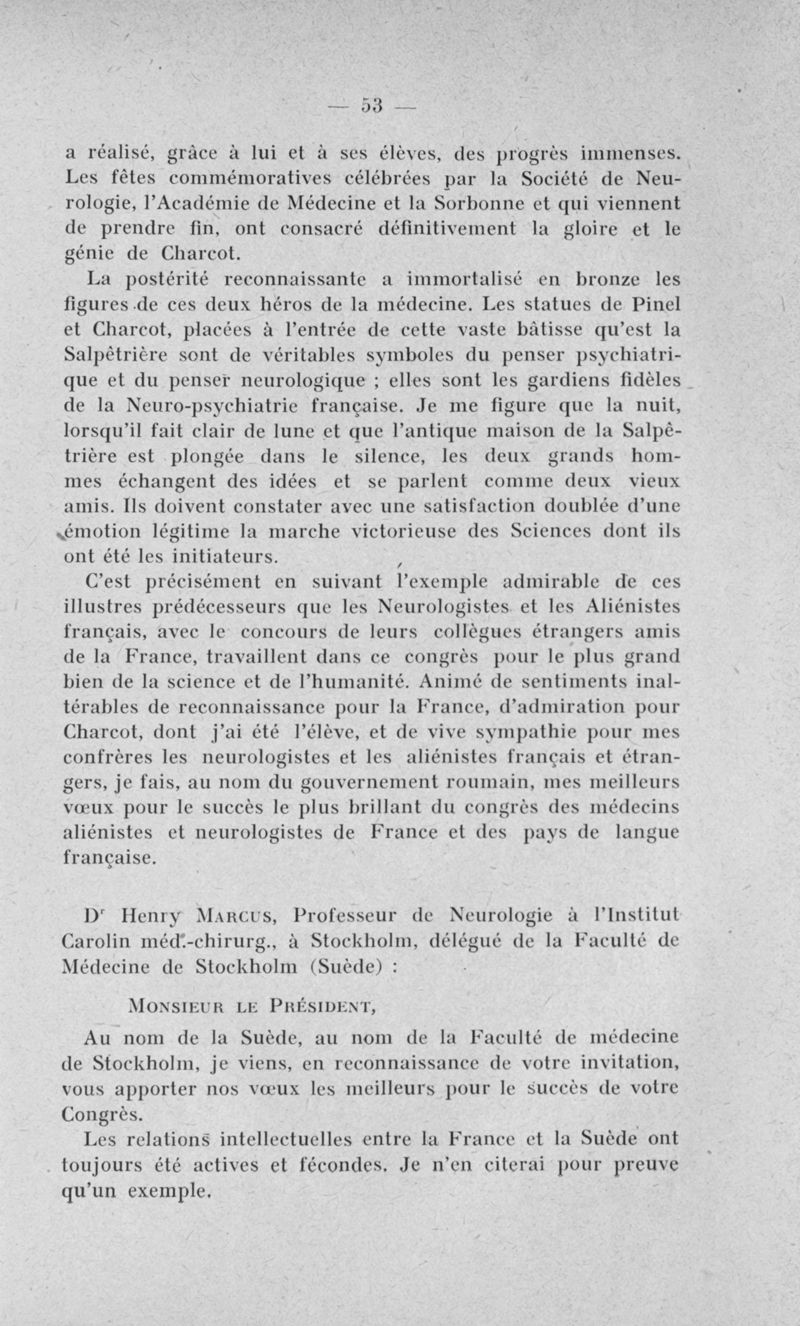 — 53 —

a réalisé, grâce à lui et à ses élèves, des progrès immenses. Les fêtes commémoratives célébrées par la Société de Neurologie, l'Académie de Médecine et la Sorbonne et qui viennent de prendre fin, ont consacré définitivement la gloire et le génie de Charcot.

La postérité reconnaissante a immortalisé en bronze les figures de ces deux héros de la médecine. Les statues de Pinel et Charcot, placées à l'entrée de cette vaste bâtisse qu'est la Salpêtrière sont de véritables symboles du penser psychiatrique et du penser neurologique ; elles sont les gardiens fidèles de la Neuro-psychiatrie française. Je me figure que la nuit, lorsqu'il fait clair de lune et que l'antique maison de la Salpêtrière est plongée dans le silence, les deux grands hommes échangent des idées et se parlent comme deux vieux amis. Ils doivent constater avec une satisfaction doublée d'une émotion légitime la marche victorieuse des Sciences dont ils ont été les initiateurs.

C'est précisément en suivant l'exemple admirable de ces illustres prédécesseurs que les Neurologistes et les Aliénistes français, avec le concours de leurs collègues étrangers amis de la France, travaillent dans ce congrès pour le plus grand bien de la science et de l'humanité. Animé de sentiments inaltérables de reconnaissance pour la France, d'admiration pour Charcot, dont j'ai été l'élève, et de vive sympathie pour mes confrères les neurologistes et les aliénistes français et étrangers, je fais, au nom du gouvernement roumain, mes meilleurs vœux pour le succès le plus brillant du congrès des médecins aliénistes et neurologistes de France et des pays de langue française.

D$^r$ Henry Marcus, Professeur de Neurologie à l'Institut Carolin méd.-chirurg., à Stockholm, délégué de la Faculté de Médecine de Stockholm (Suède) :

Monsieur le Président,

Au nom de la Suède, au nom de la Faculté de médecine de Stockholm, je viens, en reconnaissance de votre invitation, vous apporter nos vœux les meilleurs pour le succès de votre Congrès.

Les relations intellectuelles entre la France et la Suède ont toujours été actives et fécondes. Je n'en citerai pour preuve qu'un exemple.